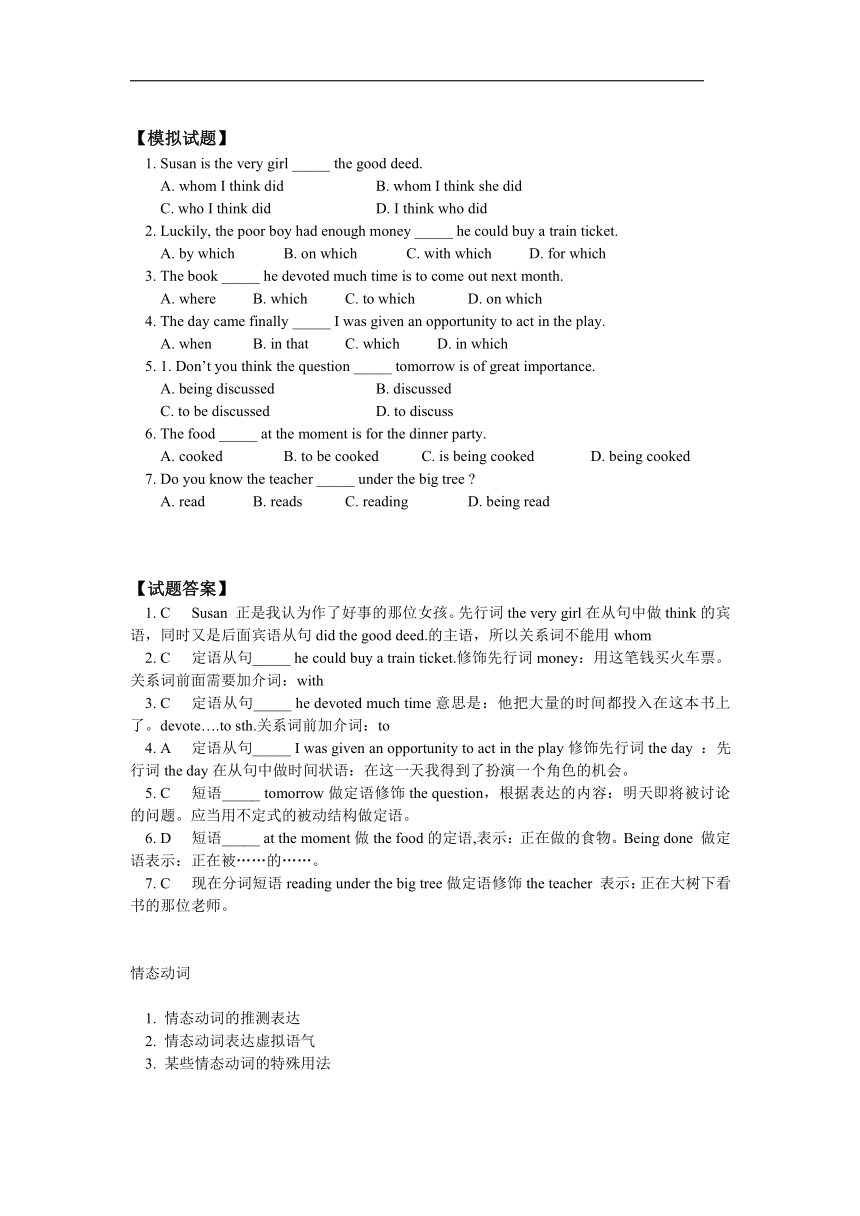 【模拟试题】

1. Susan is the very girl _____ the good deed.

A. whom I think did B. whom I think she did

C. who I think did D. I think who did

2. Luckily, the poor boy had enough money _____ he could buy a train ticket.

A. by which B. on which C. with which D. for which

3. The book _____ he devoted much time is to come out next month.

A. where B. which C. to which D. on which

4. The day came finally _____ I was given an opportunity to act in the play.

A. when B. in that C. which D. in which

5. 1. Don't you think the question _____ tomorrow is of great importance.

A. being discussed B. discussed

C. to be discussed D. to discuss

6. The food _____ at the moment is for the dinner party.

A. cooked B. to be cooked C. is being cooked D. being cooked

7. Do you know the teacher _____ under the big tree ?

A. read B. reads C. reading D. being read

【试题答案】

1. C Susan 正是我认为作了好事的那位女孩。先行词 the very girl 在从句中做 think 的宾语，同时又是后面宾语从句 did the good deed.的主语，所以关系词不能用 whom

2. C 定语从句_____ he could buy a train ticket.修饰先行词 money：用这笔钱买火车票。关系词前面需要加介词：with

3. C 定语从句_____ he devoted much time 意思是：他把大量的时间都投入在这本书上了。devote….to sth.关系词前加介词：to

4. A 定语从句_____ I was given an opportunity to act in the play 修饰先行词 the day ：先行词 the day 在从句中做时间状语：在这一天我得到了扮演一个角色的机会。

5. C 短语_____ tomorrow 做定语修饰 the question，根据表达的内容：明天即将被讨论的问题。应当用不定式的被动结构做定语。

6. D 短语_____ at the moment 做 the food 的定语,表示：正在做的食物。Being done 做定语表示：正在被……的……。

7. C 现在分词短语 reading under the big tree 做定语修饰 the teacher 表示：正在大树下看书的那位老师。

情态动词

1. 情态动词的推测表达
2. 情态动词表达虚拟语气
3. 某些情态动词的特殊用法